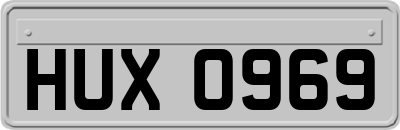 HUX 0969